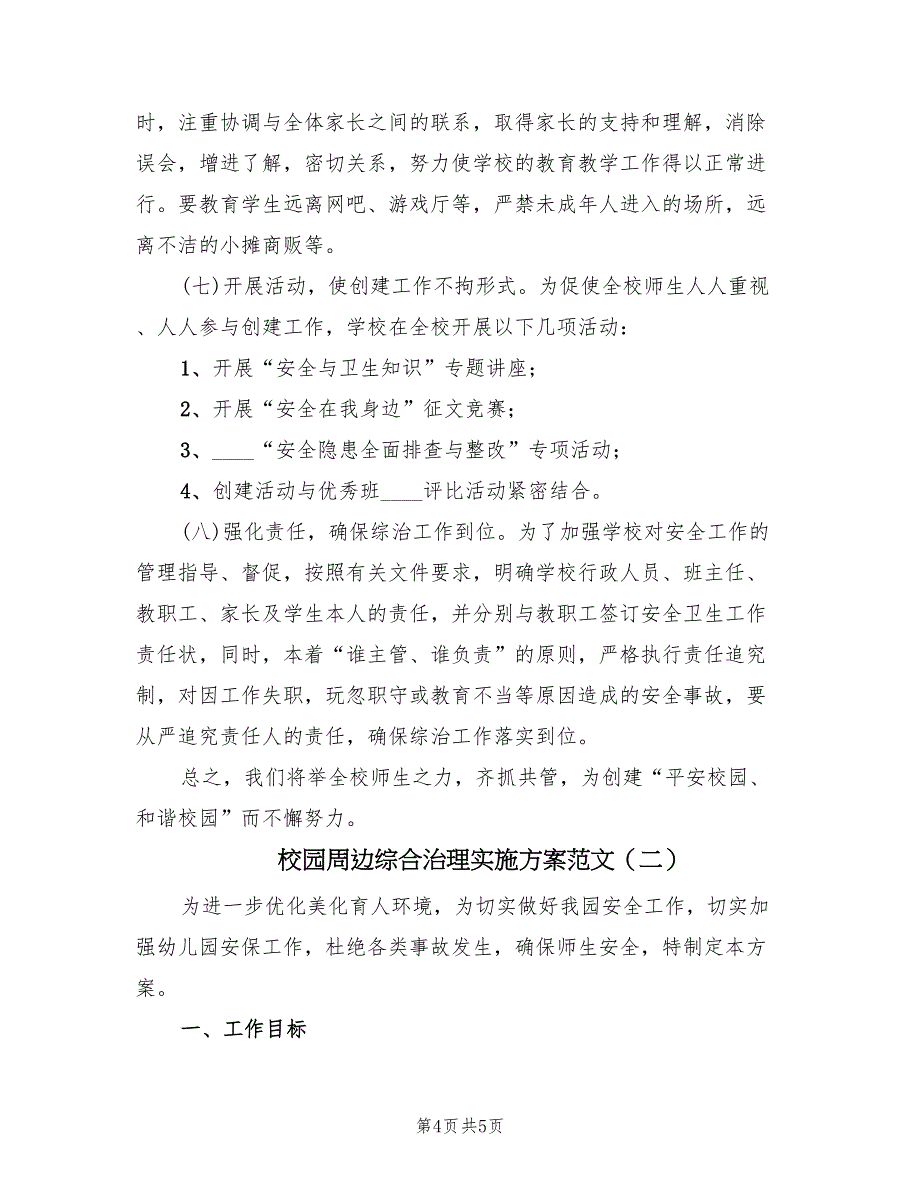 时，注重协调与全体家长之间的联系，取得家长的支持和理解，消除误会，增进了解，密切关系，努力使学校的教育教学工作得以正常进行。要教育学生远离网吧、游戏厅等，严禁未成年人进入的场所，远离不洁的小摊商贩等。

(七)开展活动，使创建工作不拘形式。为促使全校师生人人重视、人人参与创建工作，学校在全校开展以下几项活动：

1、开展“安全与卫生知识”专题讲座；

2、开展“安全在我身边”征文竞赛；

3、____“安全隐患全面排查与整改”专项活动；

4、创建活动与优秀班____评比活动紧密结合。

(八)强化责任，确保综治工作到位。为了加强学校对安全工作的管理指导、督促，按照有关文件要求，明确学校行政人员、班主任、教职工、家长及学生本人的责任，并分别与教职工签订安全卫生工作责任状，同时，本着“谁主管、谁负责”的原则，严格执行责任追究制，对因工作失职，玩忽职守或教育不当等原因造成的安全事故，要从严追究责任人的责任，确保综治工作落实到位。

总之，我们将举全校师生之力，齐抓共管，为创建“平安校园、和谐校园”而不懈努力。

校园周边综合治理实施方案范文（二）

为进一步优化美化育人环境，为切实做好我园安全工作，切实加强幼儿园安保工作，杜绝各类事故发生，确保师生安全，特制定本方案。

一、工作目标

第4页 共5页